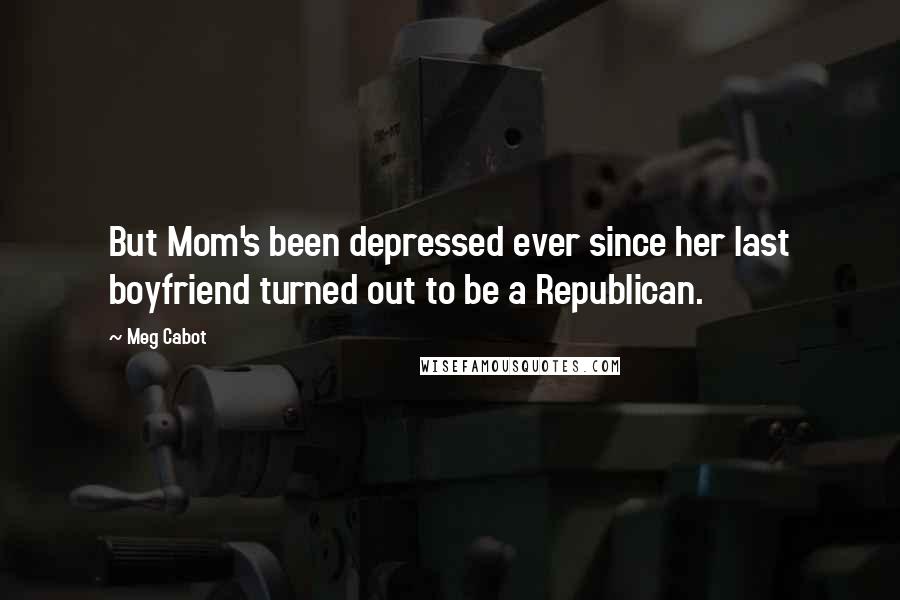 But Mom's been depressed ever since her last boyfriend turned out to be a Republican.

~ Meg Cabot

WISEFAMOUSQUOTES.COM